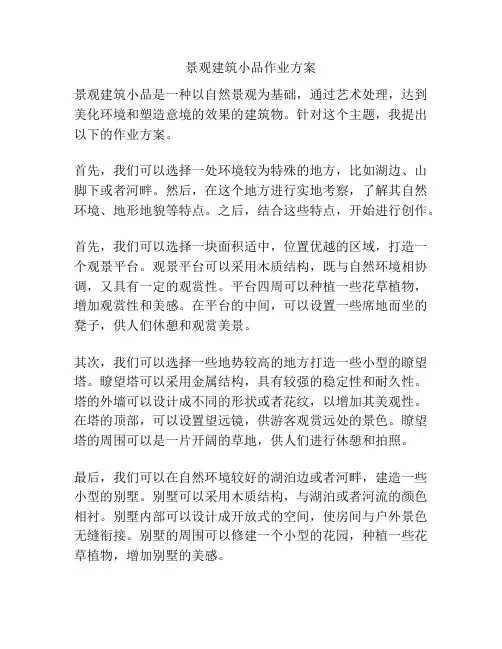 景观建筑小品作业方案

景观建筑小品是一种以自然景观为基础，通过艺术处理，达到美化环境和塑造意境的效果的建筑物。针对这个主题，我提出以下的作业方案。

首先，我们可以选择一处环境较为特殊的地方，比如湖边、山脚下或者河畔。然后，在这个地方进行实地考察，了解其自然环境、地形地貌等特点。之后，结合这些特点，开始进行创作。

首先，我们可以选择一块面积适中，位置优越的区域，打造一个观景平台。观景平台可以采用木质结构，既与自然环境相协调，又具有一定的观赏性。平台四周可以种植一些花草植物，增加观赏性和美感。在平台的中间，可以设置一些席地而坐的凳子，供人们休憩和观赏美景。

其次，我们可以选择一些地势较高的地方打造一些小型的瞭望塔。瞭望塔可以采用金属结构，具有较强的稳定性和耐久性。塔的外墙可以设计成不同的形状或者花纹，以增加其美观性。在塔的顶部，可以设置望远镜，供游客观赏远处的景色。瞭望塔的周围可以是一片开阔的草地，供人们进行休憩和拍照。

最后，我们可以在自然环境较好的湖泊边或者河畔，建造一些小型的别墅。别墅可以采用木质结构，与湖泊或者河流的颜色相衬。别墅内部可以设计成开放式的空间，使房间与户外景色无缝衔接。别墅的周围可以修建一个小型的花园，种植一些花草植物，增加别墅的美感。